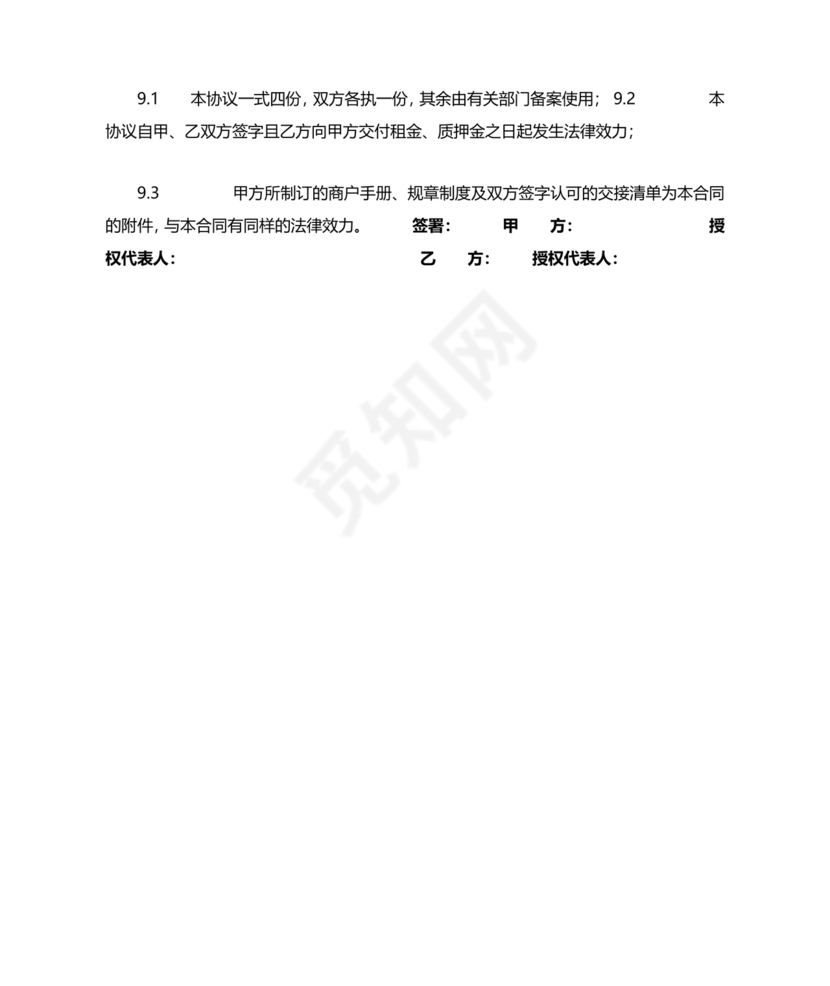 9.1　本协议一式四份，双方各执一份，其余由有关部门备案使用；　9.2　本协议自甲、乙双方签字且乙方向甲方交付租金、质押金之日起发生法律效力；

9.3　甲方所制订的商户手册、规章制度及双方签字认可的交接清单为本合同的附件，与本合同有同样的法律效力。　签署：　甲　方：　授权代表人：　乙　方：　授权代表人：

觅知网